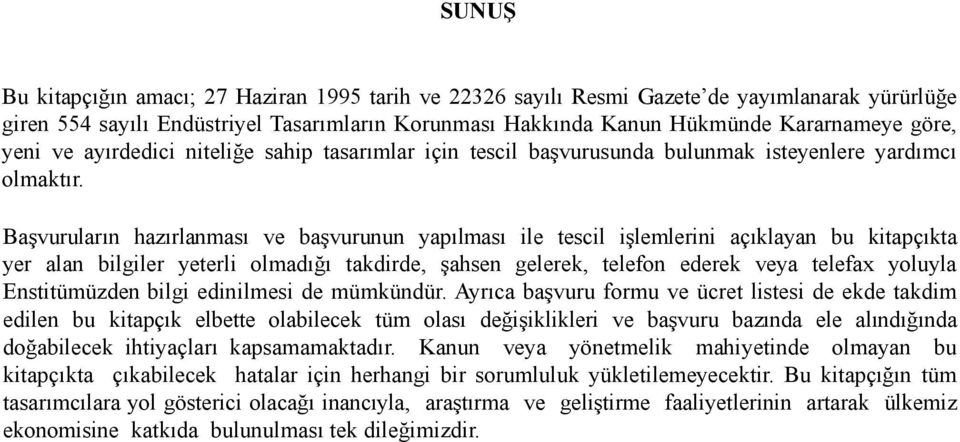 SUNUŞ

Bu kitapçığın amacı; 27 Haziran 1995 tarih ve 22326 sayılı Resmi Gazete'de yayımlanarak yürürlüğe giren 554 sayılı Endüstriyel Tasarımların Korunması Hakkında Kanun Hükmünde Kararnameye göre, yeni ve ayırdedici niteliğe sahip tasarımlar için tescil başvurusunda bulunmak isteyenlere yardımcı olmaktır.

Başvuruların hazırlanması ve başvurunun yapılması ile tescil işlemlerini açıklayan bu kitapçıkta yer alan bilgiler yeterli olmadığı takdirde, şahsen gelerek, telefon ederek veya telefax yoluyla Enstitümüzden bilgi edinilmesi de mümkündür. Ayrıca başvuru formu ve ücret listesi de ekde takdim edilen bu kitapçık elbette olabilecek tüm olası değişiklikleri ve başvuru bazında ele alındığında doğabilecek ihtiyaçları kapsamamaktadır. Kanun veya yönetmelik mahiyetinde olmayan bu kitapçıkta çıkabilecek hatalar için herhangi bir sorumluluk yükletilemeyecektir. Bu kitapçığın tüm tasarımcılara yol gösterici olacağı inancıyla, araştırma ve geliştirme faaliyetlerinin artarak ülkemiz ekonomisine katkıda bulunulması tek dileğimizdir.